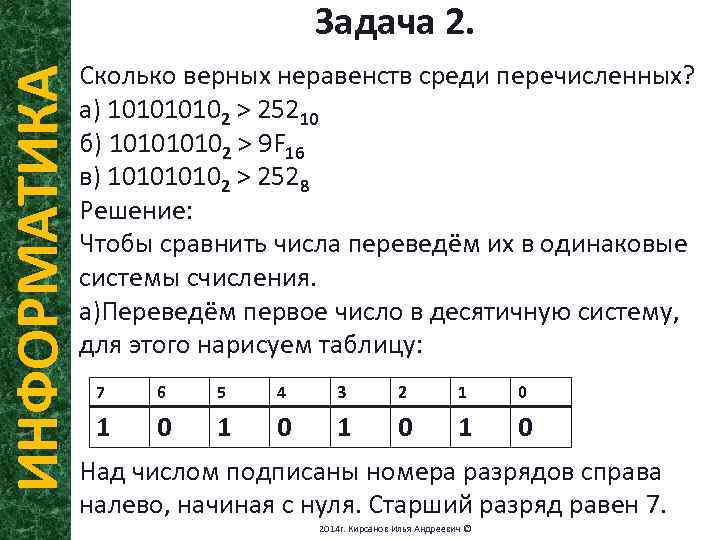 ИНФОРМАТИКА

Задача 2.

Сколько верных неравенств среди перечисленных?
а) $10101010_2 > 252_{10}$
б) $10101010_2 > 9F_{16}$
в) $10101010_2 > 252_8$
Решение:
Чтобы сравнить числа переведём их в одинаковые системы счисления.
а)Переведём первое число в десятичную систему, для этого нарисуем таблицу:

| 7 | 6 | 5 | 4 | 3 | 2 | 1 | 0 |
|---|---|---|---|---|---|---|---|
| 1 | 0 | 1 | 0 | 1 | 0 | 1 | 0 |

Над числом подписаны номера разрядов справа налево, начиная с нуля. Старший разряд равен 7.

2014г. Кирсанов Илья Андреевич ©